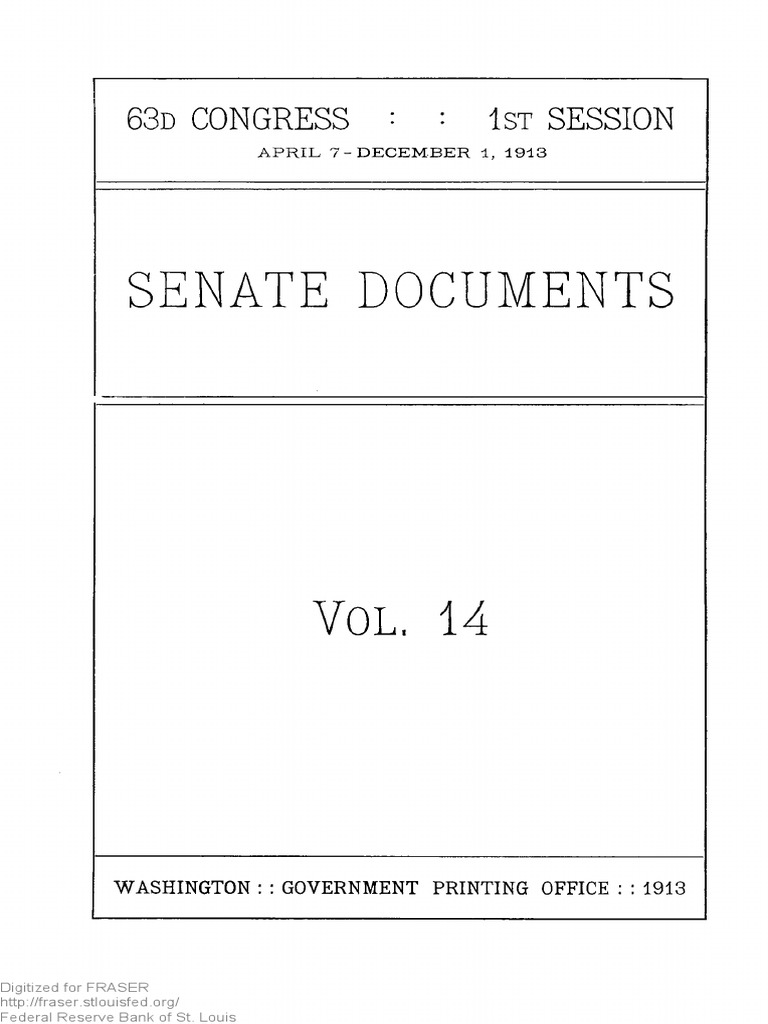 63D CONGRESS : : 1ST SESSION

APRIL 7 - DECEMBER 1, 1913

SENATE DOCUMENTS

VOL. 14

WASHINGTON : : GOVERNMENT PRINTING OFFICE : : 1913

Digitized for FRASER
http://fraser.stlouisfed.org/
Federal Reserve Bank of St. Louis